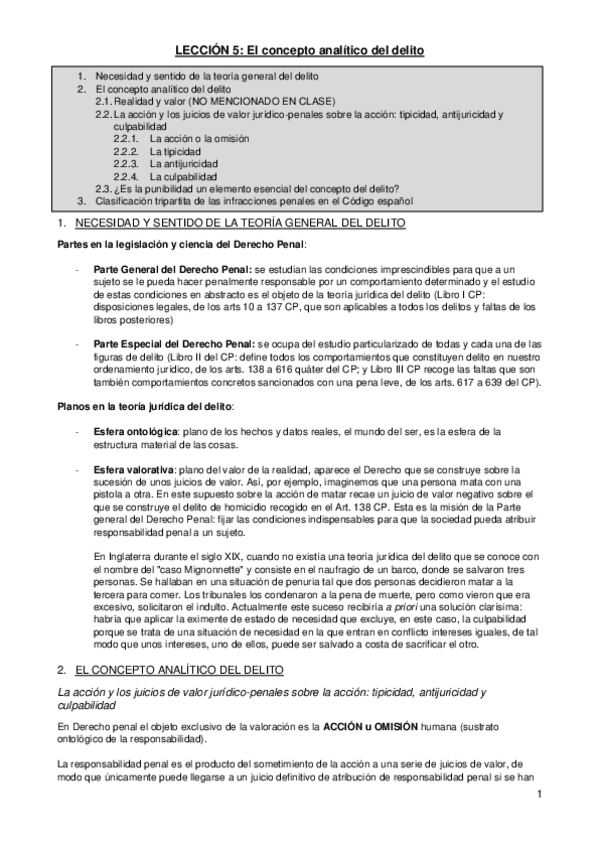 LECCIÓN 5: El concepto analítico del delito

1. Necesidad y sentido de la teoría general del delito
2. El concepto analítico del delito
2.1. Realidad y valor (NO MENCIONADO EN CLASE)
2.2. La acción y los juicios de valor jurídico-penales sobre la acción: tipicidad, antijuricidad y culpabilidad
2.2.1. La acción o la omisión
2.2.2. La tipicidad
2.2.3. La antijuricidad
2.2.4. La culpabilidad
2.3. ¿Es la punibilidad un elemento esencial del concepto del delito?
3. Clasificación tripartita de las infracciones penales en el Código español

1. NECESIDAD Y SENTIDO DE LA TEORÍA GENERAL DEL DELITO

Partes en la legislación y ciencia del Derecho Penal:

- Parte General del Derecho Penal: se estudian las condiciones imprescindibles para que a un sujeto se le pueda hacer penalmente responsable por un comportamiento determinado y el estudio de estas condiciones en abstracto es el objeto de la teoría jurídica del delito (Libro I CP: disposiciones legales, de los arts 10 a 137 CP, que son aplicables a todos los delitos y faltas de los libros posteriores)

- Parte Especial del Derecho Penal: se ocupa del estudio particularizado de todas y cada una de las figuras de delito (Libro II del CP: define todos los comportamientos que constituyen delito en nuestro ordenamiento jurídico, de los arts. 138 a 616 quáter del CP; y Libro III CP recoge las faltas que son también comportamientos concretos sancionados con una pena leve, de los arts. 617 a 639 del CP).

Planos en la teoría jurídica del delito:

- Esfera ontológica: plano de los hechos y datos reales, el mundo del ser, es la esfera de la estructura material de las cosas.

- Esfera valorativa: plano del valor de la realidad, aparece el Derecho que se construye sobre la sucesión de unos juicios de valor. Así, por ejemplo, imaginemos que una persona mata con una pistola a otra. En este supuesto sobre la acción de matar recae un juicio de valor negativo sobre el que se construye el delito de homicidio recogido en el Art. 138 CP. Esta es la misión de la Parte general del Derecho Penal: fijar las condiciones indispensables para que la sociedad pueda atribuir responsabilidad penal a un sujeto.

En Inglaterra durante el siglo XIX, cuando no existía una teoría jurídica del delito que se conoce con el nombre del "caso Mignonnette" y consiste en el naufragio de un barco, donde se salvaron tres personas. Se hallaban en una situación de penuria tal que dos personas decidieron matar a la tercera para comer. Los tribunales los condenaron a la pena de muerte, pero como vieron que era excesivo, solicitaron el indulto. Actualmente este suceso recibiría a priori una solución clarísima: habría que aplicar la eximente de estado de necesidad que excluye, en este caso, la culpabilidad porque se trata de una situación de necesidad en la que entran en conflicto intereses iguales, de tal modo que unos intereses, uno de ellos, puede ser salvado a costa de sacrificar el otro.

2. EL CONCEPTO ANALÍTICO DEL DELITO

La acción y los juicios de valor jurídico-penales sobre la acción: tipicidad, antijuricidad y culpabilidad

En Derecho penal el objeto exclusivo de la valoración es la ACCIÓN u OMISIÓN humana (sustrato ontológico de la responsabilidad).

La responsabilidad penal es el producto del sometimiento de la acción a una serie de juicios de valor, de modo que únicamente puede llegarse a un juicio definitivo de atribución de responsabilidad penal si se han

1